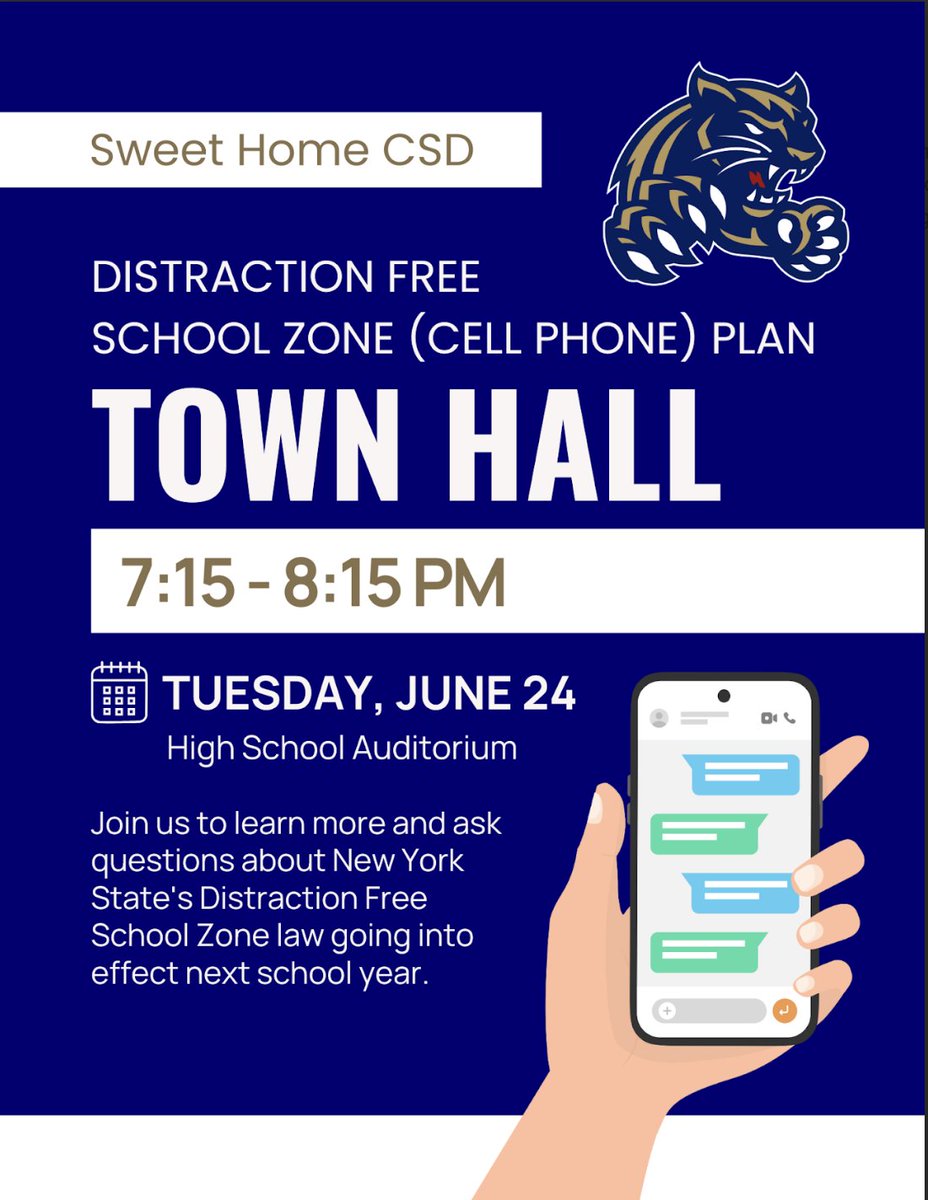 Sweet Home CSD

DISTRACTION FREE SCHOOL ZONE (CELL PHONE) PLAN

TOWN HALL

7:15 - 8:15 PM

TUESDAY, JUNE 24
High School Auditorium

Join us to learn more and ask questions about New York State's Distraction Free School Zone law going into effect next school year.